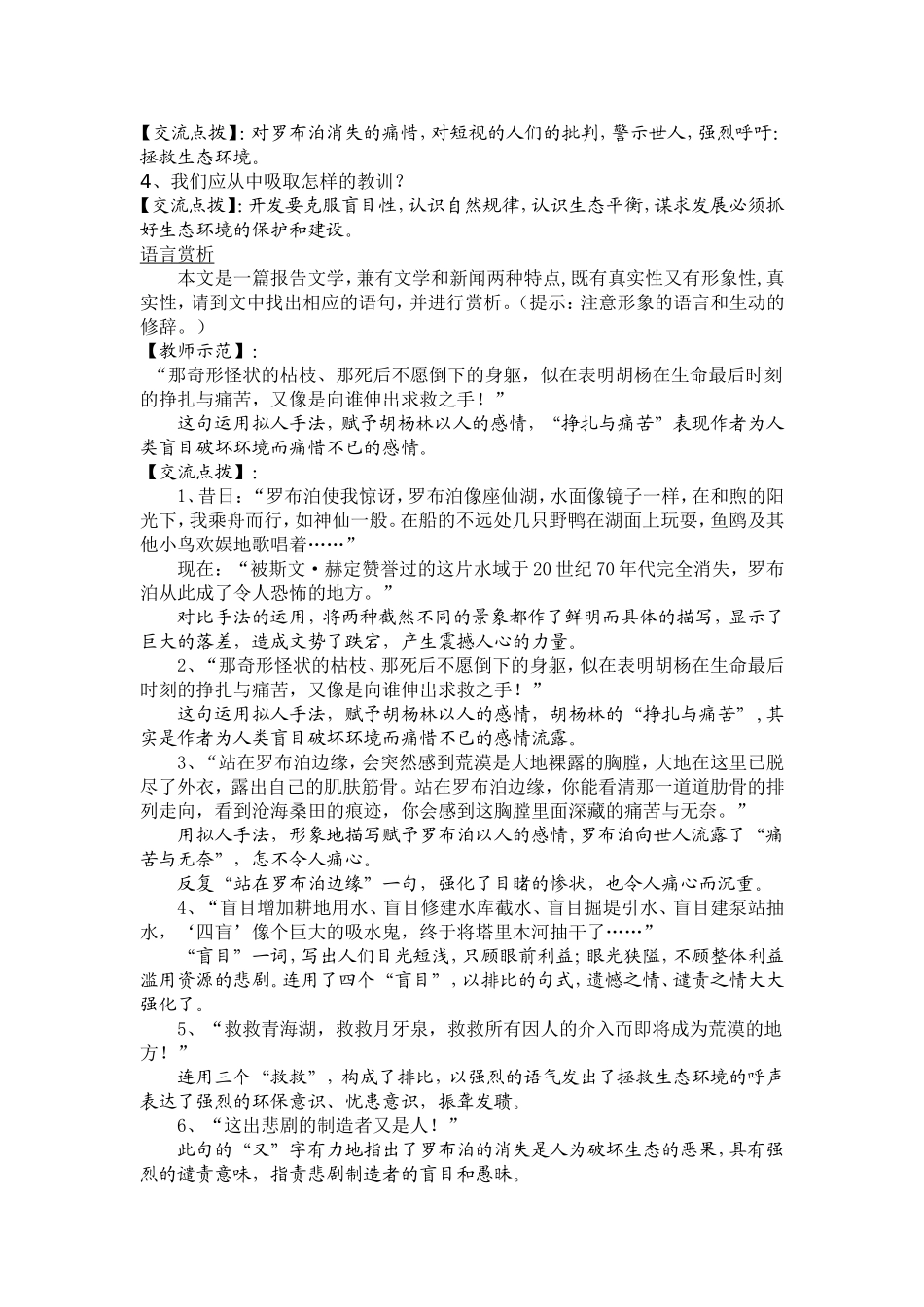 【交流点拨】：对罗布泊消失的痛惜，对短视的人们的批判，警示世人，强烈呼吁：拯救生态环境。
4、我们应从中吸取怎样的教训？
【交流点拨】：开发要克服盲目性，认识自然规律，认识生态平衡，谋求发展必须抓好生态环境的保护和建设。
语言赏析
本文是一篇报告文学，兼有文学和新闻两种特点，既有真实性又有形象性，真实性，请到文中找出相应的语句，并进行赏析。（提示：注意形象的语言和生动的修辞。）
【教师示范】：
“那奇形怪状的枯枝、那死后不愿倒下的身躯，似在表明胡杨在生命最后时刻的挣扎与痛苦，又像是向谁伸出求救之手！”
这句运用拟人手法，赋予胡杨林以人的感情，“挣扎与痛苦”表现作者为人类盲目破坏环境而痛惜不已的感情。
【交流点拨】：
1、昔日：“罗布泊使我惊讶，罗布泊像座仙湖，水面像镜子一样，在和煦的阳光下，我乘舟而行，如神仙一般。在船的不远处几只野鸭在湖面上玩耍，鱼鸥及其他小鸟欢娱地歌唱着……”
现在：“被斯文·赫定赞誉过的这片水域于20世纪70年代完全消失，罗布泊从此成了令人恐怖的地方。”
对比手法的运用，将两种截然不同的景象都作了鲜明而具体的描写，显示了巨大的落差，造成文势了跌宕，产生震撼人心的力量。
2、“那奇形怪状的枯枝、那死后不愿倒下的身躯，似在表明胡杨在生命最后时刻的挣扎与痛苦，又像是向谁伸出求救之手！”
这句运用拟人手法，赋予胡杨林以人的感情，胡杨林的“挣扎与痛苦”，其实是作者为人类盲目破坏环境而痛惜不已的感情流露。
3、“站在罗布泊边缘，会突然感到荒漠是大地裸露的胸膛，大地在这里已脱尽了外衣，露出自己的肌肤筋骨。站在罗布泊边缘，你能看清那一道道肋骨的排列走向，看到沧海桑田的痕迹，你会感到这胸膛里面深藏的痛苦与无奈。”
用拟人手法，形象地描写赋予罗布泊以人的感情，罗布泊向世人流露了“痛苦与无奈”，怎不令人痛心。
反复“站在罗布泊边缘”一句，强化了目睹的惨状，也令人痛心而沉重。
4、“盲目增加耕地用水、盲目修建水库截水、盲目掘堤引水、盲目建泵站抽水，‘四盲’像个巨大的吸水鬼，终于将塔里木河抽干了……”
“盲目”一词，写出人们目光短浅，只顾眼前利益；眼光狭隘，不顾整体利益滥用资源的悲剧。连用了四个“盲目”，以排比的句式，遗憾之情、谴责之情大大强化了。
5、“救救青海湖，救救月牙泉，救救所有因人的介入而即将成为荒漠的地方！”
连用三个“救救”，构成了排比，以强烈的语气发出了拯救生态环境的呼声表达了强烈的环保意识、忧患意识，振聋发聩。
6、“这出悲剧的制造者又是人！”
此句的“又”字有力地指出了罗布泊的消失是人为破坏生态的恶果，具有强烈的谴责意味，指责悲剧制造者的盲目和愚昧。